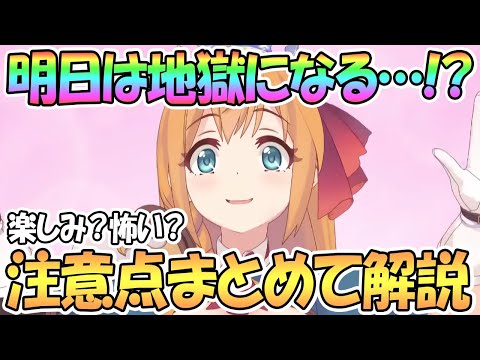 明日は地獄になる…!?

楽しみ?怖い?

注意点まとめて解説